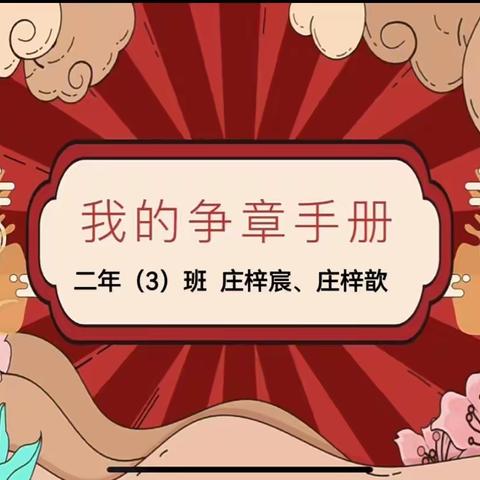 我的争章手册

二年（3）班 庄梓宸、庄梓歆